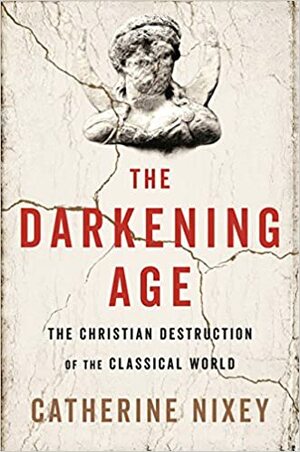 THE
DARKENING
AGE

THE CHRISTIAN DESTRUCTION
OF THE CLASSICAL WORLD

CATHERINE NIXEY